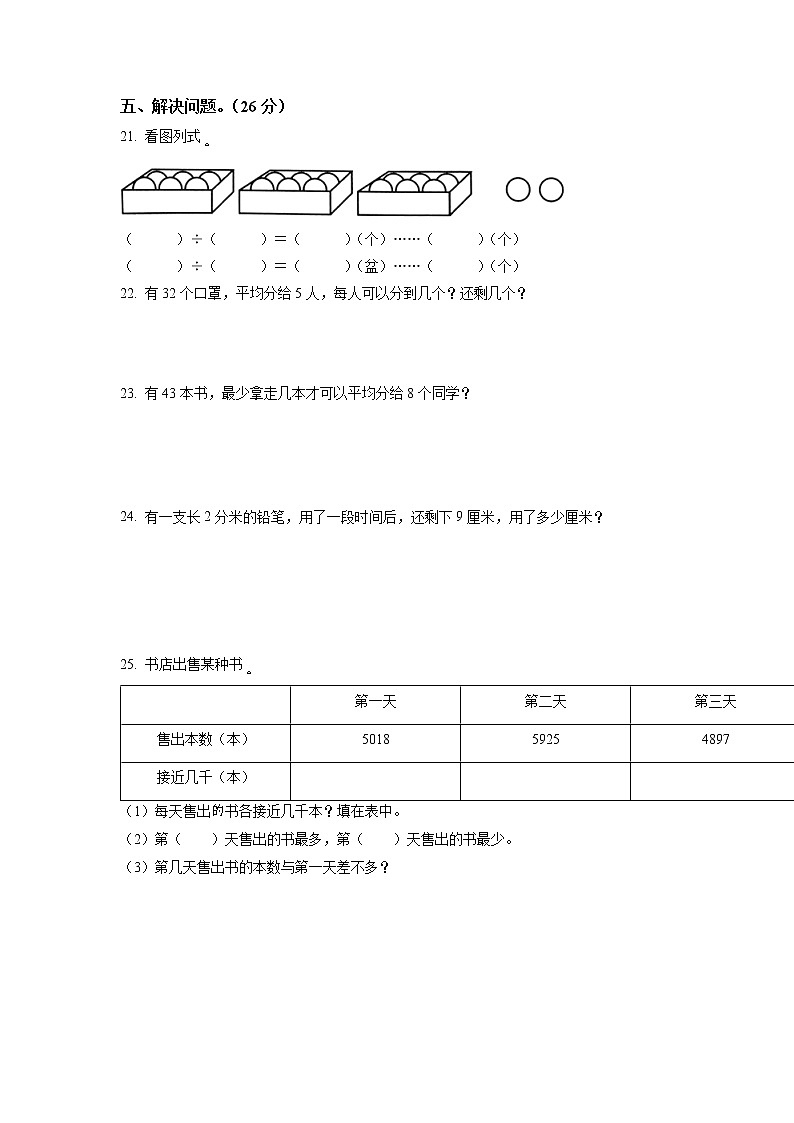 五、解决问题。（26 分）

21. 看图列式。

（　　）÷（　　）=（　　）（个）……（　　）（个）
（　　）÷（　　）=（　　）（盆）……（　　）（个）

22. 有 32 个口罩，平均分给 5 人，每人可以分到几个？还剩几个？

23. 有 43 本书，最少拿走几本才可以平均分给 8 个同学？

24. 有一支长 2 分米的铅笔，用了一段时间后，还剩下 9 厘米，用了多少厘米？

25. 书店出售某种书。

| | 第一天 | 第二天 | 第三天 |
|---|---|---|---|
| 售出本数（本） | 5018 | 5925 | 4897 |
| 接近几千（本） | | | |

（1）每天售出的书各接近几千本？填在表中。
（2）第（　）天售出的书最多，第（　）天售出的书最少。
（3）第几天售出书的本数与第一天差不多？